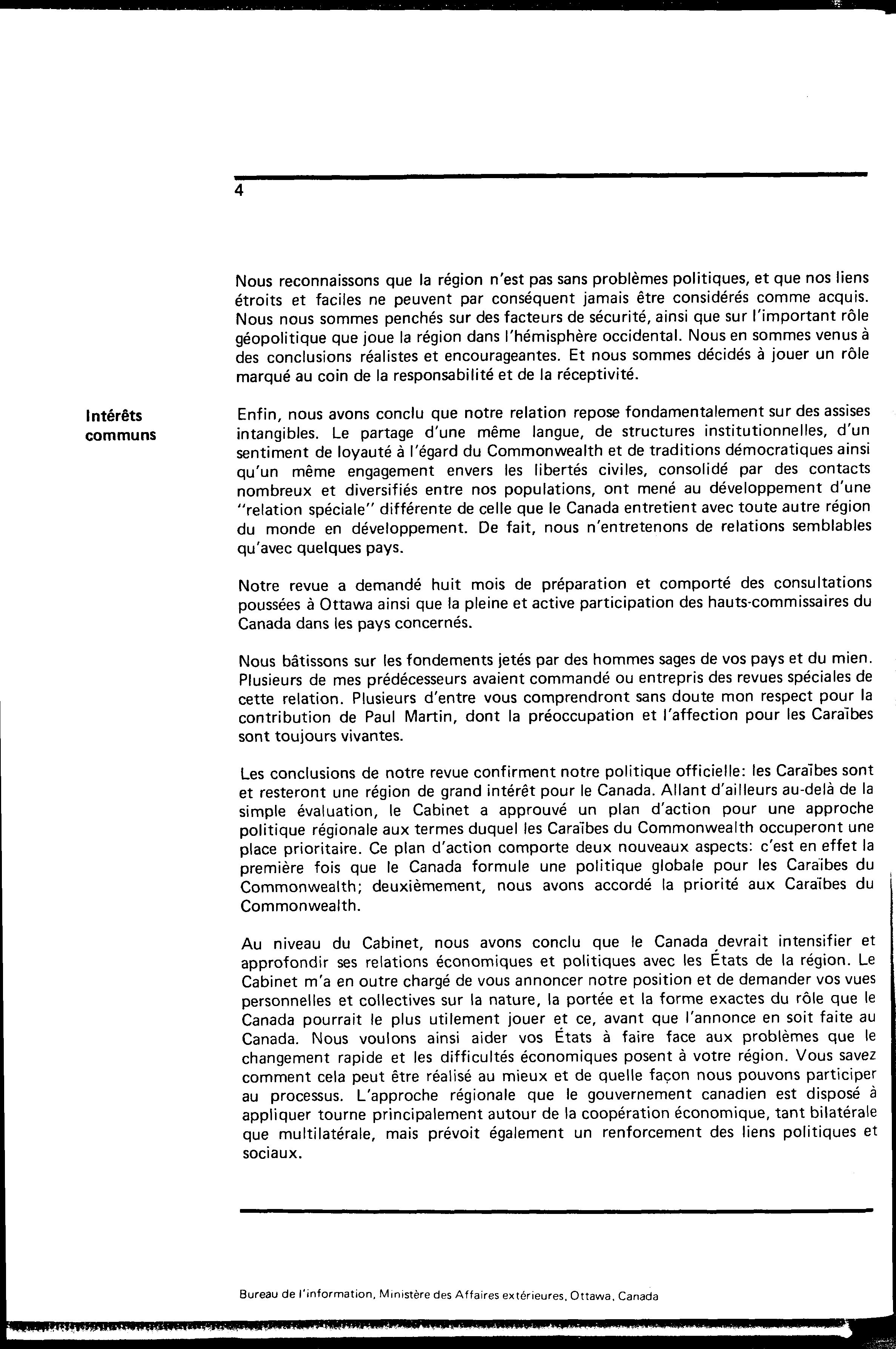 4

Nous reconnaissons que la région n'est pas sans problèmes politiques, et que nos liens étroits et faciles ne peuvent par conséquent jamais être considérés comme acquis. Nous nous sommes penchés sur des facteurs de sécurité, ainsi que sur l'important rôle géopolitique que joue la région dans l'hémisphère occidental. Nous en sommes venus à des conclusions réalistes et encourageantes. Et nous sommes décidés à jouer un rôle marqué au coin de la responsabilité et de la réceptivité.

Intérêts communs

Enfin, nous avons conclu que notre relation repose fondamentalement sur des assises intangibles. Le partage d'une même langue, de structures institutionnelles, d'un sentiment de loyauté à l'égard du Commonwealth et de traditions démocratiques ainsi qu'un même engagement envers les libertés civiles, consolidé par des contacts nombreux et diversifiés entre nos populations, ont mené au développement d'une "relation spéciale" différente de celle que le Canada entretient avec toute autre région du monde en développement. De fait, nous n'entretenons de relations semblables qu'avec quelques pays.

Notre revue a demandé huit mois de préparation et comporté des consultations poussées à Ottawa ainsi que la pleine et active participation des hauts-commissaires du Canada dans les pays concernés.

Nous bâtissons sur les fondements jetés par des hommes sages de vos pays et du mien. Plusieurs de mes prédécesseurs avaient commandé ou entrepris des revues spéciales de cette relation. Plusieurs d'entre vous comprendront sans doute mon respect pour la contribution de Paul Martin, dont la préoccupation et l'affection pour les Caraïbes sont toujours vivantes.

Les conclusions de notre revue confirment notre politique officielle: les Caraïbes sont et resteront une région de grand intérêt pour le Canada. Allant d'ailleurs au-delà de la simple évaluation, le Cabinet a approuvé un plan d'action pour une approche politique régionale aux termes duquel les Caraïbes du Commonwealth occuperont une place prioritaire. Ce plan d'action comporte deux nouveaux aspects: c'est en effet la première fois que le Canada formule une politique globale pour les Caraïbes du Commonwealth; deuxièmement, nous avons accordé la priorité aux Caraïbes du Commonwealth.

Au niveau du Cabinet, nous avons conclu que le Canada devrait intensifier et approfondir ses relations économiques et politiques avec les États de la région. Le Cabinet m'a en outre chargé de vous annoncer notre position et de demander vos vues personnelles et collectives sur la nature, la portée et la forme exactes du rôle que le Canada pourrait le plus utilement jouer et ce, avant que l'annonce en soit faite au Canada. Nous voulons ainsi aider vos États à faire face aux problèmes que le changement rapide et les difficultés économiques posent à votre région. Vous savez comment cela peut être réalisé au mieux et de quelle façon nous pouvons participer au processus. L'approche régionale que le gouvernement canadien est disposé à appliquer tourne principalement autour de la coopération économique, tant bilatérale que multilatérale, mais prévoit également un renforcement des liens politiques et sociaux.

Bureau de l'information, Ministère des Affaires extérieures, Ottawa, Canada